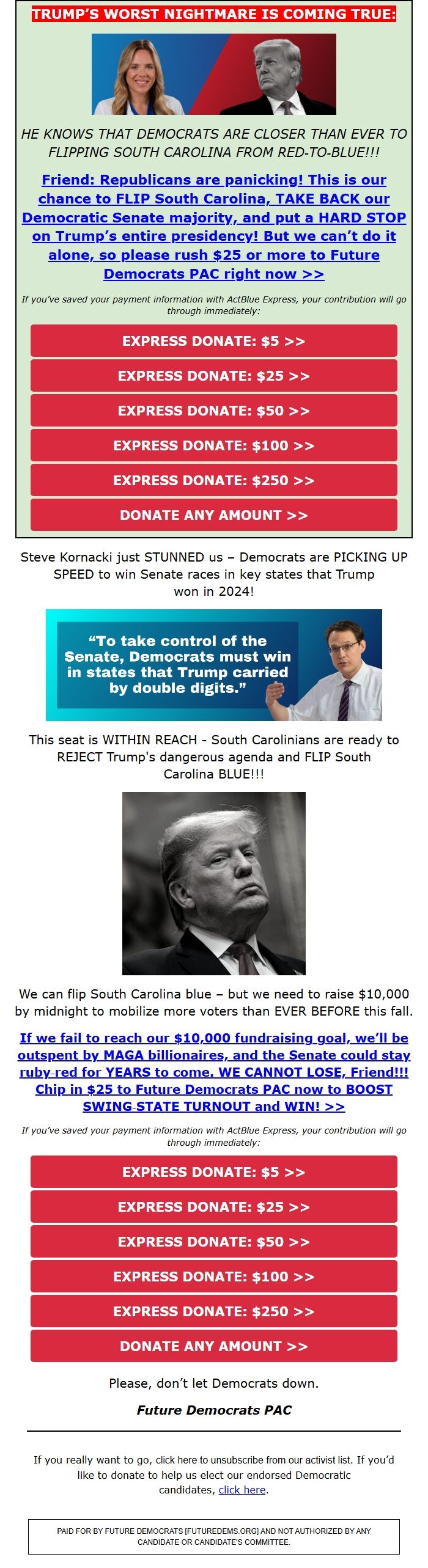 TRUMP'S WORST NIGHTMARE IS COMING TRUE:

HE KNOWS THAT DEMOCRATS ARE CLOSER THAN EVER TO FLIPPING SOUTH CAROLINA FROM RED-TO-BLUE!!!

Friend: Republicans are panicking! This is our chance to FLIP South Carolina, TAKE BACK our Democratic Senate majority, and put a HARD STOP on Trump's entire presidency! But we can't do it alone, so please rush $25 or more to Future Democrats PAC right now >>

If you've saved your payment information with ActBlue Express, your contribution will go through immediately:

EXPRESS DONATE: $5 >>

EXPRESS DONATE: $25 >>

EXPRESS DONATE: $50 >>

EXPRESS DONATE: $100 >>

EXPRESS DONATE: $250 >>

DONATE ANY AMOUNT >>

Steve Kornacki just STUNNED us – Democrats are PICKING UP SPEED to win Senate races in key states that Trump won in 2024!

"To take control of the Senate, Democrats must win in states that Trump carried by double digits."

This seat is WITHIN REACH - South Carolinians are ready to REJECT Trump's dangerous agenda and FLIP South Carolina BLUE!!!

We can flip South Carolina blue – but we need to raise $10,000 by midnight to mobilize more voters than EVER BEFORE this fall.

If we fail to reach our $10,000 fundraising goal, we'll be outspent by MAGA billionaires, and the Senate could stay ruby-red for YEARS to come. WE CANNOT LOSE, Friend!!! Chip in $25 to Future Democrats PAC now to BOOST SWING-STATE TURNOUT and WIN! >>

If you've saved your payment information with ActBlue Express, your contribution will go through immediately:

EXPRESS DONATE: $5 >>

EXPRESS DONATE: $25 >>

EXPRESS DONATE: $50 >>

EXPRESS DONATE: $100 >>

EXPRESS DONATE: $250 >>

DONATE ANY AMOUNT >>

Please, don't let Democrats down.

Future Democrats PAC

If you really want to go, click here to unsubscribe from our activist list. If you'd like to donate to help us elect our endorsed Democratic candidates, click here.

PAID FOR BY FUTURE DEMOCRATS [FUTUREDEMS.ORG] AND NOT AUTHORIZED BY ANY CANDIDATE OR CANDIDATE'S COMMITTEE.